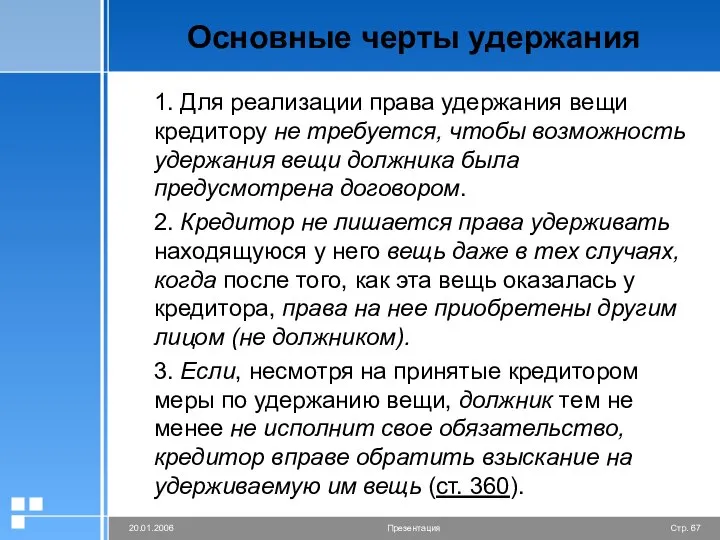 Основные черты удержания

1. Для реализации права удержания вещи кредитору не требуется, чтобы возможность удержания вещи должника была предусмотрена договором.

2. Кредитор не лишается права удерживать находящуюся у него вещь даже в тех случаях, когда после того, как эта вещь оказалась у кредитора, права на нее приобретены другим лицом (не должником).

3. Если, несмотря на принятые кредитором меры по удержанию вещи, должник тем не менее не исполнит свое обязательство, кредитор вправе обратить взыскание на удерживаемую им вещь (ст. 360).

20.01.2006 Презентация Стр. 67